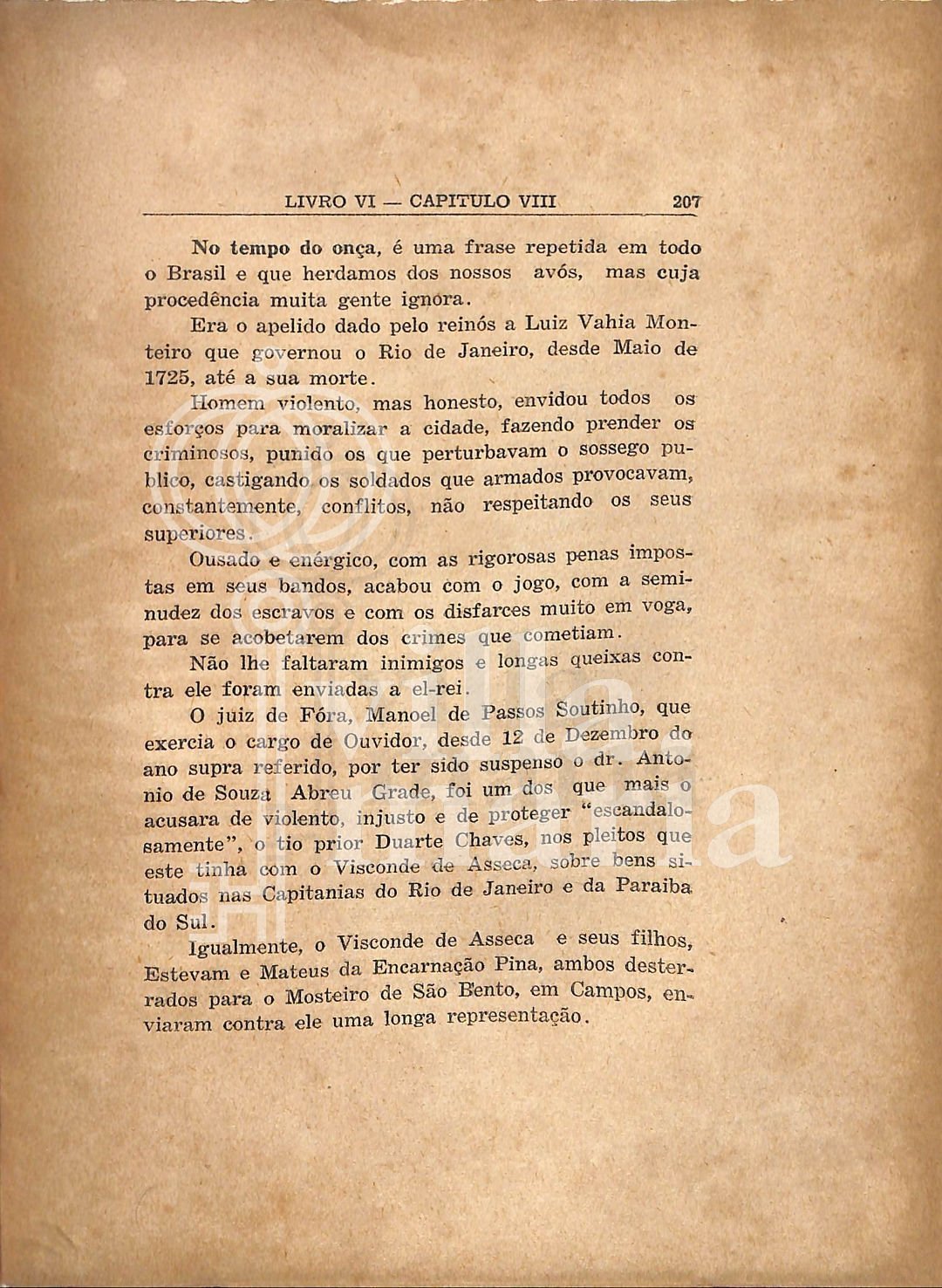 LIVRO VI — CAPITULO VIII 207

No tempo do onça, é uma frase repetida em todo o Brasil e que herdamos dos nossos avós, mas cuja procedência muita gente ignora.

Era o apelido dado pelo reinós a Luiz Vahia Monteiro que governou o Rio de Janeiro, desde Maio de 1725, até a sua morte.

Homem violento, mas honesto, envidou todos os esforços para moralizar a cidade, fazendo prender os criminosos, punido os que perturbavam o sossego publico, castigando os soldados que armados provocavam, constantemente, conflitos, não respeitando os seus superiores.

Ousado e enérgico, com as rigorosas penas impostas em seus bandos, acabou com o jogo, com a seminudez dos escravos e com os disfarces muito em voga, para se acobetarem dos crimes que cometiam.

Não lhe faltaram inimigos e longas queixas contra ele foram enviadas a el-rei.

O juiz de Fóra, Manoel de Passos Soutinho, que exercia o cargo de Ouvidor, desde 12 de Dezembro do ano supra referido, por ter sido suspenso o dr. Antonio de Souza Abreu Grade, foi um dos que mais o acusara de violento, injusto e de proteger "escandalosamente", o tio prior Duarte Chaves, nos pleitos que este tinha com o Visconde de Asseca, sobre bens situados nas Capitanias do Rio de Janeiro e da Paraiba do Sul.

Igualmente, o Visconde de Asseca e seus filhos, Estevam e Mateus da Encarnação Pina, ambos desterrados para o Mosteiro de São Bento, em Campos, enviaram contra ele uma longa representação.